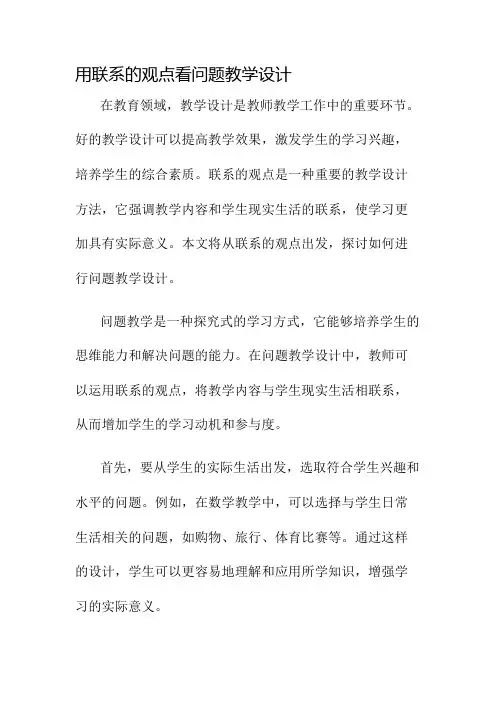 用联系的观点看问题教学设计

在教育领域，教学设计是教师教学工作中的重要环节。好的教学设计可以提高教学效果，激发学生的学习兴趣，培养学生的综合素质。联系的观点是一种重要的教学设计方法，它强调教学内容和学生现实生活的联系，使学习更加具有实际意义。本文将从联系的观点出发，探讨如何进行问题教学设计。

问题教学是一种探究式的学习方式，它能够培养学生的思维能力和解决问题的能力。在问题教学设计中，教师可以运用联系的观点，将教学内容与学生现实生活相联系，从而增加学生的学习动机和参与度。

首先，要从学生的实际生活出发，选取符合学生兴趣和水平的问题。例如，在数学教学中，可以选择与学生日常生活相关的问题，如购物、旅行、体育比赛等。通过这样的设计，学生可以更容易地理解和应用所学知识，增强学习的实际意义。